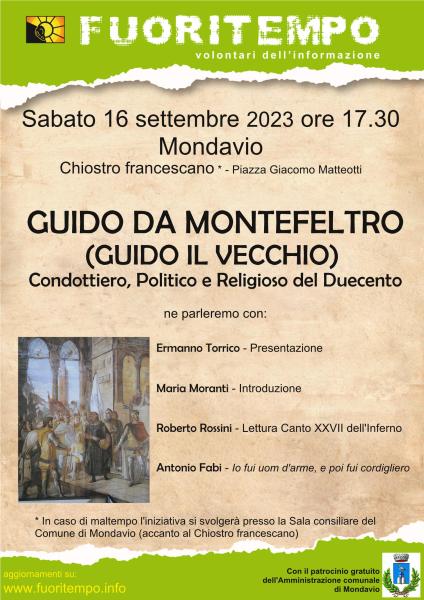 FUORITEMPO
volontari dell'informazione

Sabato 16 settembre 2023 ore 17.30
Mondavio
Chiostro francescano * - Piazza Giacomo Matteotti

GUIDO DA MONTEFELTRO
(GUIDO IL VECCHIO)
Condottiero, Politico e Religioso del Duecento

ne parleremo con:

Ermanno Torrico - Presentazione

Maria Moranti - Introduzione

Roberto Rossini - Lettura Canto XXVII dell'Inferno

Antonio Fabi - Io fui uom d'arme, e poi fui cordigliero

* In caso di maltempo l'iniziativa si svolgerà presso la Sala consiliare del Comune di Mondavio (accanto al Chiostro francescano)

aggiornamenti su:
www.fuoritempo.info

Con il patrocinio gratuito dell'Amministrazione comunale di Mondavio